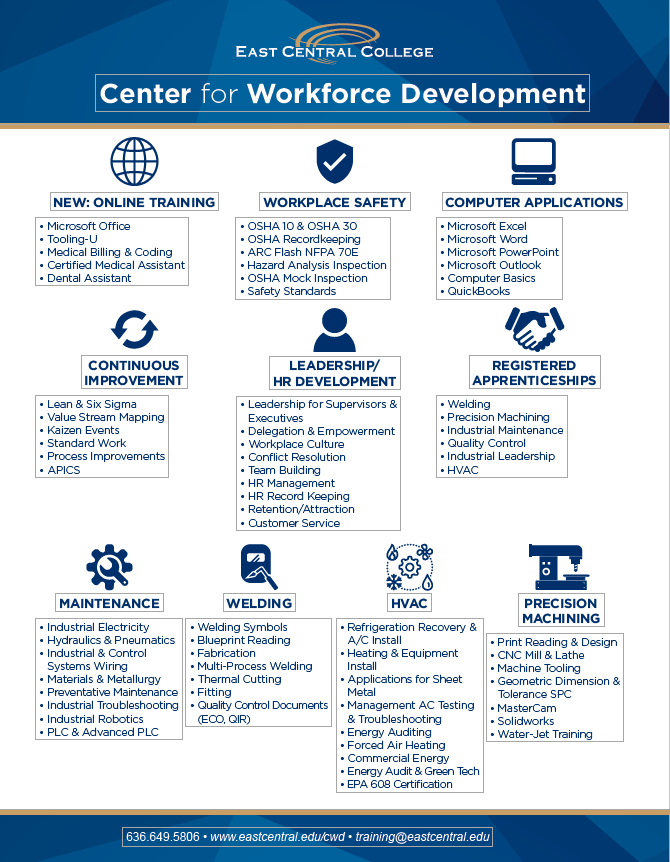 EAST CENTRAL COLLEGE

Center for Workforce Development

NEW: ONLINE TRAINING
• Microsoft Office
• Tooling-U
• Medical Billing & Coding
• Certified Medical Assistant
• Dental Assistant

WORKPLACE SAFETY
• OSHA 10 & OSHA 30
• OSHA Recordkeeping
• ARC Flash NFPA 70E
• Hazard Analysis Inspection
• OSHA Mock Inspection
• Safety Standards

COMPUTER APPLICATIONS
• Microsoft Excel
• Microsoft Word
• Microsoft PowerPoint
• Microsoft Outlook
• Computer Basics
• QuickBooks

CONTINUOUS IMPROVEMENT
• Lean & Six Sigma
• Value Stream Mapping
• Kaizen Events
• Standard Work
• Process Improvements
• APICS

LEADERSHIP/ HR DEVELOPMENT
• Leadership for Supervisors & Executives
• Delegation & Empowerment
• Workplace Culture
• Conflict Resolution
• Team Building
• HR Management
• HR Record Keeping
• Retention/Attraction
• Customer Service

REGISTERED APPRENTICESHIPS
• Welding
• Precision Machining
• Industrial Maintenance
• Quality Control
• Industrial Leadership
• HVAC

MAINTENANCE
• Industrial Electricity
• Hydraulics & Pneumatics
• Industrial & Control Systems Wiring
• Materials & Metallurgy
• Preventative Maintenance
• Industrial Troubleshooting
• Industrial Robotics
• PLC & Advanced PLC

WELDING
• Welding Symbols
• Blueprint Reading
• Fabrication
• Multi-Process Welding
• Thermal Cutting
• Fitting
• Quality Control Documents (ECO, QIR)

HVAC
• Refrigeration Recovery & A/C Install
• Heating & Equipment Install
• Applications for Sheet Metal
• Management AC Testing & Troubleshooting
• Energy Auditing
• Forced Air Heating
• Commercial Energy
• Energy Audit & Green Tech
• EPA 608 Certification

PRECISION MACHINING
• Print Reading & Design
• CNC Mill & Lathe
• Machine Tooling
• Geometric Dimension & Tolerance SPC
• MasterCam
• Solidworks
• Water-Jet Training

636.649.5806 • www.eastcentral.edu/cwd • training@eastcentral.edu